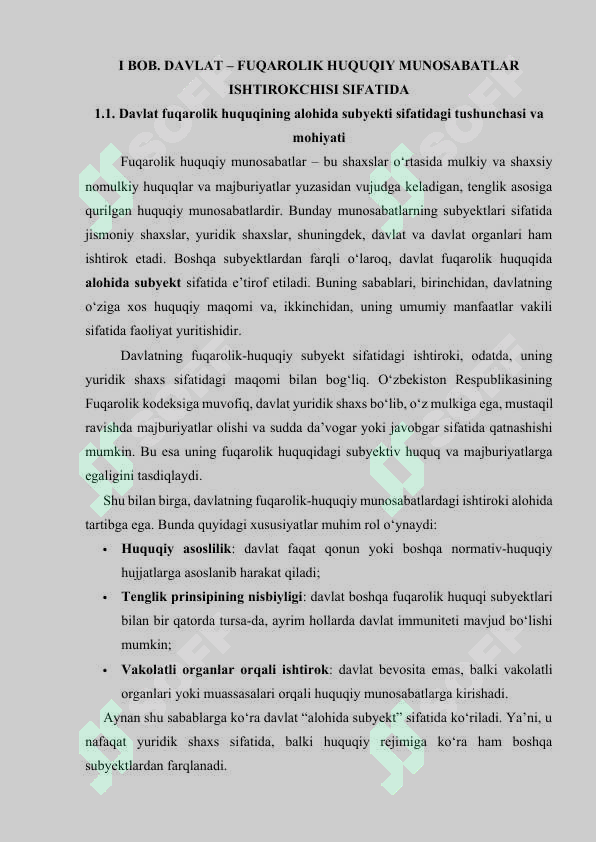 I BOB. DAVLAT – FUQAROLIK HUQUQIY MUNOSABATLAR ISHTIROKCHISI SIFATIDA

1.1. Davlat fuqarolik huquqining alohida subyekti sifatidagi tushunchasi va mohiyati

Fuqarolik huquqiy munosabatlar – bu shaxslar o‘rtasida mulkiy va shaxsiy nomulkiy huquqlar va majburiyatlar yuzasidan vujudga keladigan, tenglik asosiga qurilgan huquqiy munosabatlardir. Bunday munosabatlarning subyektlari sifatida jismoniy shaxslar, yuridik shaxslar, shuningdek, davlat va davlat organlari ham ishtirok etadi. Boshqa subyektlardan farqli o‘laroq, davlat fuqarolik huquqida **alohida subyekt** sifatida e’tirof etiladi. Buning sabablari, birinchidan, davlatning o‘ziga xos huquqiy maqomi va, ikkinchidan, uning umumiy manfaatlar vakili sifatida faoliyat yuritishidir.

Davlatning fuqarolik-huquqiy subyekt sifatidagi ishtiroki, odatda, uning yuridik shaxs sifatidagi maqomi bilan bog‘liq. O‘zbekiston Respublikasining Fuqarolik kodeksiga muvofiq, davlat yuridik shaxs bo‘lib, o‘z mulkiga ega, mustaqil ravishda majburiyatlar olishi va sudda da’vogar yoki javobgar sifatida qatnashishi mumkin. Bu esa uning fuqarolik huquqidagi subyektiv huquq va majburiyatlarga egaligini tasdiqlaydi.

Shu bilan birga, davlatning fuqarolik-huquqiy munosabatlardagi ishtiroki alohida tartibga ega. Bunda quyidagi xususiyatlar muhim rol o‘ynaydi:

• **Huquqiy asoslilik**: davlat faqat qonun yoki boshqa normativ-huquqiy hujjatlarga asoslanib harakat qiladi;
• **Tenglik prinsipining nisbiyligi**: davlat boshqa fuqarolik huquqi subyektlari bilan bir qatorda tursa-da, ayrim hollarda davlat immuniteti mavjud bo‘lishi mumkin;
• **Vakolatli organlar orqali ishtirok**: davlat bevosita emas, balki vakolatli organlari yoki muassasalari orqali huquqiy munosabatlarga kirishadi.

Aynan shu sabablarga ko‘ra davlat “alohida subyekt” sifatida ko‘riladi. Ya’ni, u nafaqat yuridik shaxs sifatida, balki huquqiy rejimiga ko‘ra ham boshqa subyektlardan farqlanadi.